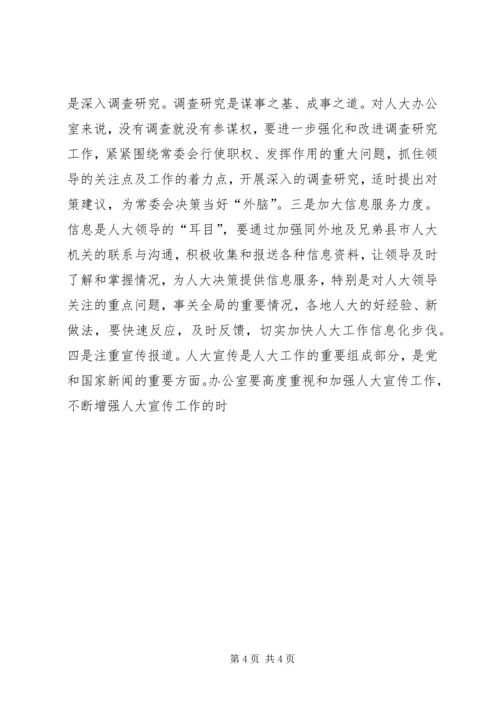 是深入调查研究。调查研究是谋事之基、成事之道。对人大办公室来说，没有调查就没有参谋权，要进一步强化和改进调查研究工作，紧紧围绕常委会行使职权、发挥作用的重大问题，抓住领导的关注点及工作的着力点，开展深入的调查研究，适时提出对策建议，为常委会决策当好“外脑”。三是加大信息服务力度。信息是人大领导的“耳目”，要通过加强同外地及兄弟县市人大机关的联系与沟通，积极收集和报送各种信息资料，让领导及时了解和掌握情况，为人大决策提供信息服务，特别是对人大领导关注的重点问题，事关全局的重要情况，各地人大的好经验、新做法，要快速反应，及时反馈，切实加快人大工作信息化步伐。四是注重宣传报道。人大宣传是人大工作的重要组成部分，是党和国家新闻的重要方面。办公室要高度重视和加强人大宣传工作，不断增强人大宣传工作的时

第 4 页 共 4 页